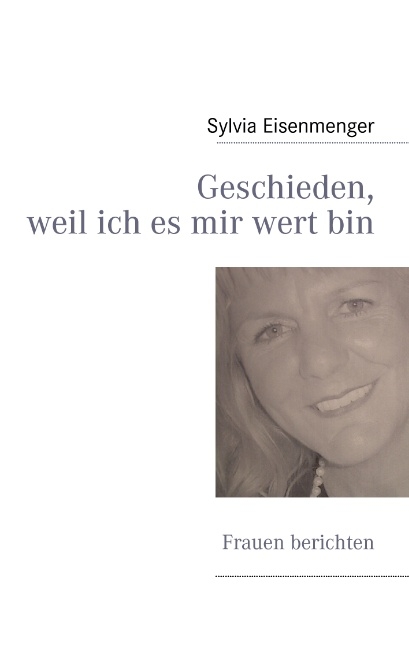 Sylvia Eisenmenger

Geschieden,
weil ich es mir wert bin

Frauen berichten